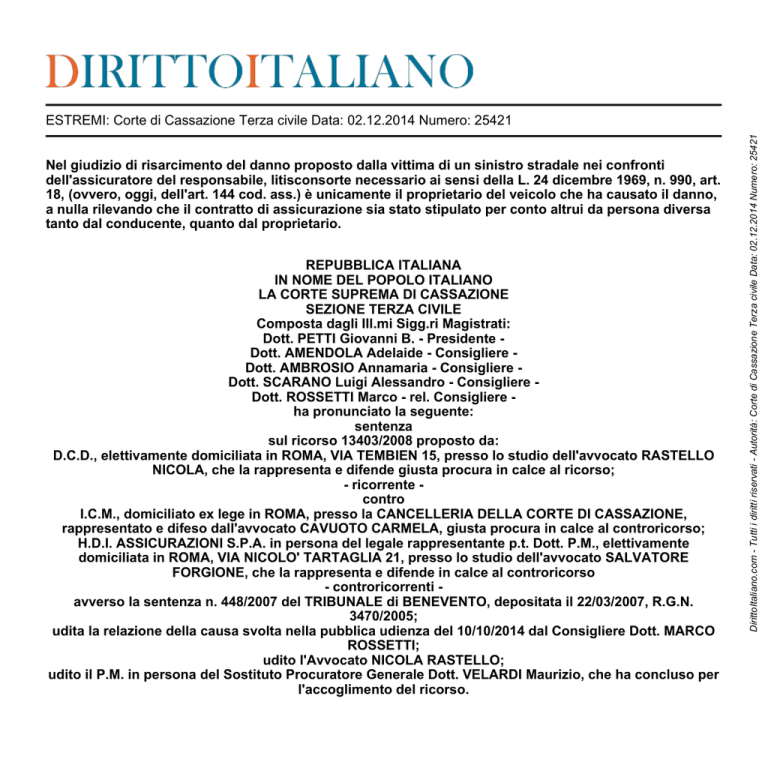 DIRITTOITALIANO

ESTREMI: Corte di Cassazione Terza civile Data: 02.12.2014 Numero: 25421

Nel giudizio di risarcimento del danno proposto dalla vittima di un sinistro stradale nei confronti dell'assicuratore del responsabile, litisconsorte necessario ai sensi della L. 24 dicembre 1969, n. 990, art. 18, (ovvero, oggi, dell'art. 144 cod. ass.) è unicamente il proprietario del veicolo che ha causato il danno, a nulla rilevando che il contratto di assicurazione sia stato stipulato per conto altrui da persona diversa tanto dal conducente, quanto dal proprietario.

REPUBBLICA ITALIANA
IN NOME DEL POPOLO ITALIANO
LA CORTE SUPREMA DI CASSAZIONE
SEZIONE TERZA CIVILE
Composta dagli Ill.mi Sigg.ri Magistrati:
Dott. PETTI Giovanni B. - Presidente -
Dott. AMENDOLA Adelaide - Consigliere -
Dott. AMBROSIO Annamaria - Consigliere -
Dott. SCARANO Luigi Alessandro - Consigliere -
Dott. ROSSETTI Marco - rel. Consigliere -
ha pronunciato la seguente:
sentenza
sul ricorso 13403/2008 proposto da:
D.C.D., elettivamente domiciliata in ROMA, VIA TEMBIEN 15, presso lo studio dell'avvocato RASTELLO NICOLA, che la rappresenta e difende giusta procura in calce al ricorso;
- ricorrente -
contro
I.C.M., domiciliato ex lege in ROMA, presso la CANCELLERIA DELLA CORTE DI CASSAZIONE, rappresentato e difeso dall'avvocato CAVUOTO CARMELA, giusta procura in calce al controricorso;
H.D.I. ASSICURAZIONI S.P.A. in persona del legale rappresentante p.t. Dott. P.M., elettivamente domiciliata in ROMA, VIA NICOLO' TARTAGLIA 21, presso lo studio dell'avvocato SALVATORE FORGIONE, che la rappresenta e difende in calce al controricorso
- controricorrenti -
avverso la sentenza n. 448/2007 del TRIBUNALE di BENEVENTO, depositata il 22/03/2007, R.G.N. 3470/2005;
udita la relazione della causa svolta nella pubblica udienza del 10/10/2014 dal Consigliere Dott. MARCO ROSSETTI;
udito l'Avvocato NICOLA RASTELLO;
udito il P.M. in persona del Sostituto Procuratore Generale Dott. VELARDI Maurizio, che ha concluso per l'accoglimento del ricorso.

DirittoItaliano.com - Tutti i diritti riservati - Autorità: Corte di Cassazione Terza civile Data: 02.12.2014 Numero: 25421